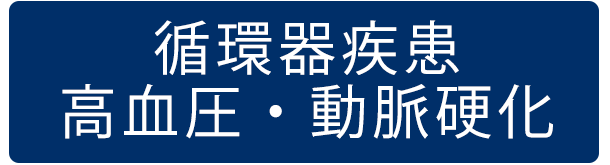 循環器疾患
高血圧・動脈硬化